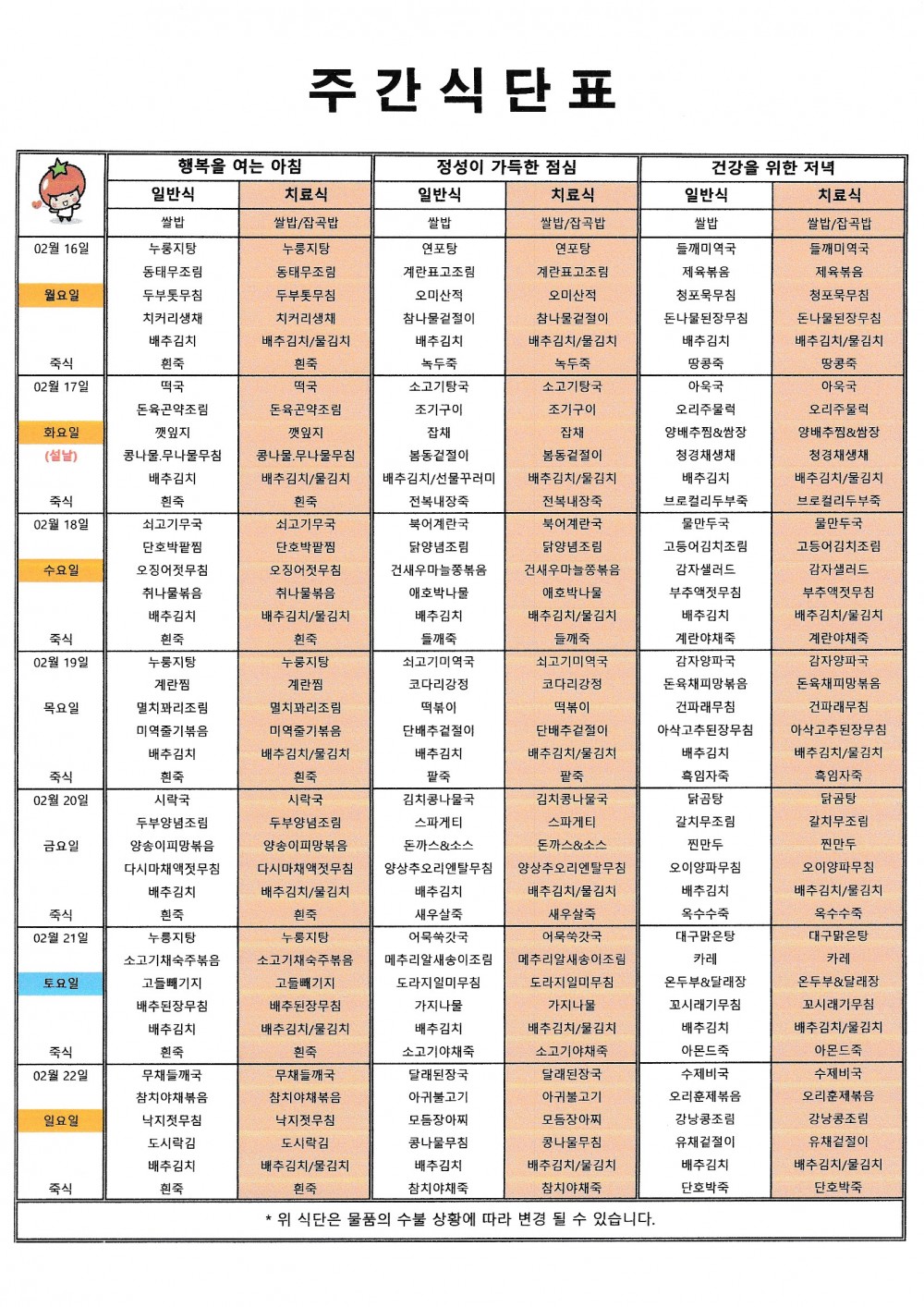 주 간 식 단 표

| | 행복을 여는 아침 | | 정성이 가득한 점심 | | 건강을 위한 저녁 | |
|---|---|---|---|---|---|---|
| | 일반식 | 치료식 | 일반식 | 치료식 | 일반식 | 치료식 |
| | 쌀밥 | 쌀밥/잡곡밥 | 쌀밥 | 쌀밥/잡곡밥 | 쌀밥 | 쌀밥/잡곡밥 |
| 02월 16일 | 누룽지탕 | 누룽지탕 | 연포탕 | 연포탕 | 들깨미역국 | 들깨미역국 |
| | 동태무조림 | 동태무조림 | 계란표고조림 | 계란표고조림 | 제육볶음 | 제육볶음 |
| 월요일 | 두부톳무침 | 두부톳무침 | 오미산적 | 오미산적 | 청포묵무침 | 청포묵무침 |
| | 치커리생채 | 치커리생채 | 참나물겉절이 | 참나물겉절이 | 돈나물된장무침 | 돈나물된장무침 |
| | 배추김치 | 배추김치/물김치 | 배추김치 | 배추김치/물김치 | 배추김치 | 배추김치/물김치 |
| 죽식 | 흰죽 | 흰죽 | 녹두죽 | 녹두죽 | 땅콩죽 | 땅콩죽 |
| 02월 17일 | 떡국 | 떡국 | 소고기탕국 | 소고기탕국 | 아욱국 | 아욱국 |
| | 돈육곤약조림 | 돈육곤약조림 | 조기구이 | 조기구이 | 오리주물럭 | 오리주물럭 |
| 화요일 | 깻잎지 | 깻잎지 | 잡채 | 잡채 | 양배추찜&쌈장 | 양배추찜&쌈장 |
| (설날) | 콩나물.무나물무침 | 콩나물.무나물무침 | 봄동겉절이 | 봄동겉절이 | 청경채생채 | 청경채생채 |
| | 배추김치 | 배추김치/물김치 | 배추김치/선물꾸러미 | 배추김치/물김치 | 배추김치 | 배추김치/물김치 |
| 죽식 | 흰죽 | 흰죽 | 전복내장죽 | 전복내장죽 | 브로컬리두부죽 | 브로컬리두부죽 |
| 02월 18일 | 쇠고기무국 | 쇠고기무국 | 북어계란국 | 북어계란국 | 물만두국 | 물만두국 |
| | 단호박팥찜 | 단호박팥찜 | 닭양념조림 | 닭양념조림 | 고등어김치조림 | 고등어김치조림 |
| 수요일 | 오징어젓무침 | 오징어젓무침 | 건새우마늘쫑볶음 | 건새우마늘쫑볶음 | 감자샐러드 | 감자샐러드 |
| | 취나물볶음 | 취나물볶음 | 애호박나물 | 애호박나물 | 부추액젓무침 | 부추액젓무침 |
| | 배추김치 | 배추김치/물김치 | 배추김치 | 배추김치/물김치 | 배추김치 | 배추김치/물김치 |
| 죽식 | 흰죽 | 흰죽 | 들깨죽 | 들깨죽 | 계란야채죽 | 계란야채죽 |
| 02월 19일 | 누룽지탕 | 누룽지탕 | 쇠고기미역국 | 쇠고기미역국 | 감자양파국 | 감자양파국 |
| | 계란찜 | 계란찜 | 코다리강정 | 코다리강정 | 돈육채피망볶음 | 돈육채피망볶음 |
| 목요일 | 멸치꽈리조림 | 멸치꽈리조림 | 떡볶이 | 떡볶이 | 건파래무침 | 건파래무침 |
| | 미역줄기볶음 | 미역줄기볶음 | 단배추겉절이 | 단배추겉절이 | 아삭고추된장무침 | 아삭고추된장무침 |
| | 배추김치 | 배추김치/물김치 | 배추김치 | 배추김치/물김치 | 배추김치 | 배추김치/물김치 |
| 죽식 | 흰죽 | 흰죽 | 팥죽 | 팥죽 | 흑임자죽 | 흑임자죽 |
| 02월 20일 | 시락국 | 시락국 | 김치콩나물국 | 김치콩나물국 | 닭곰탕 | 닭곰탕 |
| | 두부양념조림 | 두부양념조림 | 스파게티 | 스파게티 | 갈치무조림 | 갈치무조림 |
| 금요일 | 양송이피망볶음 | 양송이피망볶음 | 돈까스&소스 | 돈까스&소스 | 찐만두 | 찐만두 |
| | 다시마채액젓무침 | 다시마채액젓무침 | 양상추오리엔탈무침 | 양상추오리엔탈무침 | 오이양파무침 | 오이양파무침 |
| | 배추김치 | 배추김치/물김치 | 배추김치 | 배추김치/물김치 | 배추김치 | 배추김치/물김치 |
| 죽식 | 흰죽 | 흰죽 | 새우살죽 | 새우살죽 | 옥수수죽 | 옥수수죽 |
| 02월 21일 | 누룽지탕 | 누룽지탕 | 어묵쑥갓국 | 어묵쑥갓국 | 대구맑은탕 | 대구맑은탕 |
| | 소고기채숙주볶음 | 소고기채숙주볶음 | 메추리알새송이조림 | 메추리알새송이조림 | 카레 | 카레 |
| 토요일 | 고들빼기지 | 고들빼기지 | 도라지일미무침 | 도라지일미무침 | 온두부&달래장 | 온두부&달래장 |
| | 배추된장무침 | 배추된장무침 | 가지나물 | 가지나물 | 꼬시래기무침 | 꼬시래기무침 |
| | 배추김치 | 배추김치/물김치 | 배추김치 | 배추김치/물김치 | 배추김치 | 배추김치/물김치 |
| 죽식 | 흰죽 | 흰죽 | 소고기야채죽 | 소고기야채죽 | 아몬드죽 | 아몬드죽 |
| 02월 22일 | 무채들깨국 | 무채들깨국 | 달래된장국 | 달래된장국 | 수제비국 | 수제비국 |
| | 참치야채볶음 | 참치야채볶음 | 아귀불고기 | 아귀불고기 | 오리훈제볶음 | 오리훈제볶음 |
| 일요일 | 낙지젓무침 | 낙지젓무침 | 모듬장아찌 | 모듬장아찌 | 강낭콩조림 | 강낭콩조림 |
| | 도시락김 | 도시락김 | 콩나물무침 | 콩나물무침 | 유채겉절이 | 유채겉절이 |
| | 배추김치 | 배추김치/물김치 | 배추김치 | 배추김치/물김치 | 배추김치 | 배추김치/물김치 |
| 죽식 | 흰죽 | 흰죽 | 참치야채죽 | 참치야채죽 | 단호박죽 | 단호박죽 |

* 위 식단은 물품의 수불 상황에 따라 변경 될 수 있습니다.